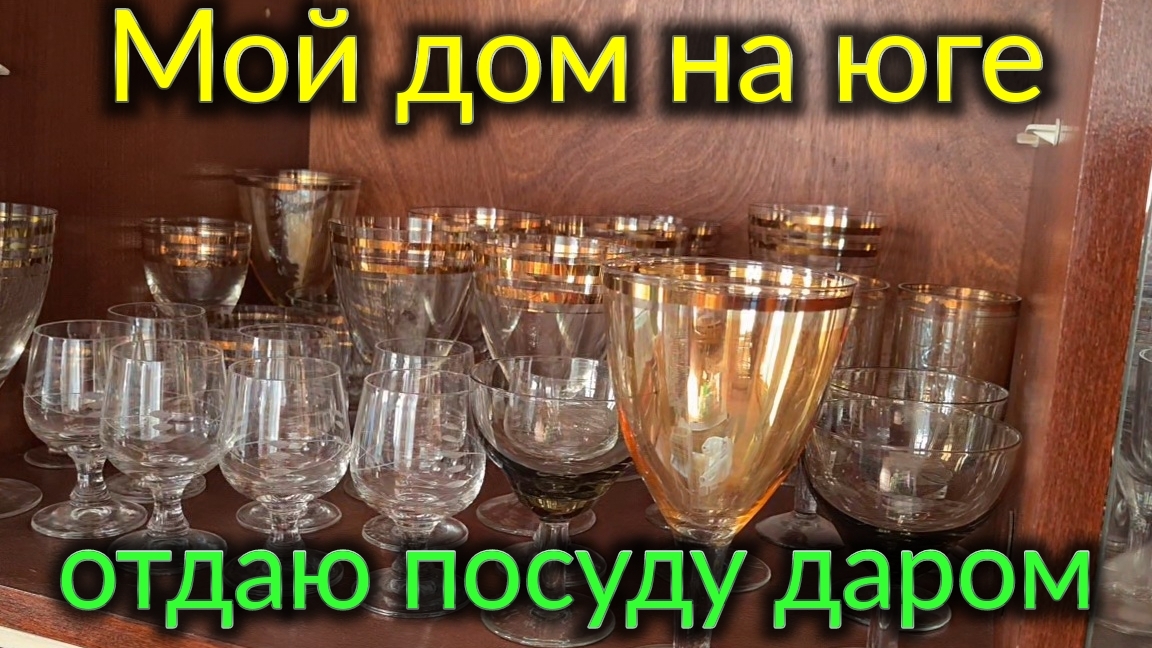 Мой дом на юге

отдаю посуду даром